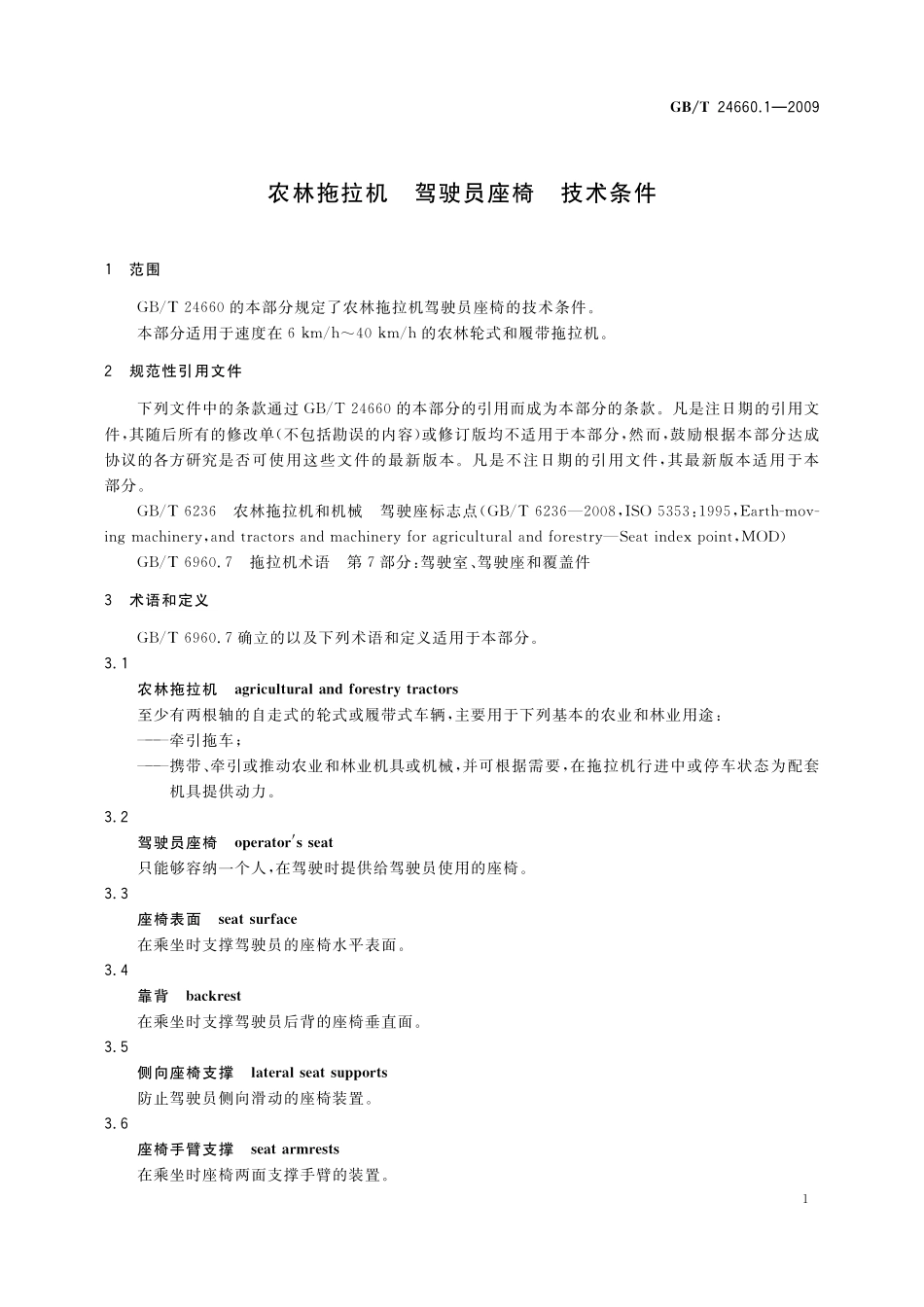 GB/T 24660.1—2009

农林拖拉机 驾驶员座椅 技术条件

1 范围

GB/T 24660 的本部分规定了农林拖拉机驾驶员座椅的技术条件。

本部分适用于速度在 6 km/h～40 km/h 的农林轮式和履带拖拉机。

2 规范性引用文件

下列文件中的条款通过 GB/T 24660 的本部分的引用而成为本部分的条款。凡是注日期的引用文件，其随后所有的修改单(不包括勘误的内容)或修订版均不适用于本部分，然而，鼓励根据本部分达成协议的各方研究是否可使用这些文件的最新版本。凡是不注日期的引用文件，其最新版本适用于本部分。

GB/T 6236 农林拖拉机和机械 驾驶座标志点(GB/T 6236—2008，ISO 5353:1995，Earth-moving machinery，and tractors and machinery for agricultural and forestry—Seat index point，MOD)

GB/T 6960.7 拖拉机术语 第 7 部分：驾驶室、驾驶座和覆盖件

3 术语和定义

GB/T 6960.7 确立的以及下列术语和定义适用于本部分。

3.1

农林拖拉机 agricultural and forestry tractors

至少有两根轴的自走式的轮式或履带式车辆，主要用于下列基本的农业和林业用途：

——牵引拖车；

——携带、牵引或推动农业和林业机具或机械，并可根据需要，在拖拉机行进中或停车状态为配套机具提供动力。

3.2

驾驶员座椅 operator's seat

只能够容纳一个人，在驾驶时提供给驾驶员使用的座椅。

3.3

座椅表面 seat surface

在乘坐时支撑驾驶员的座椅水平表面。

3.4

靠背 backrest

在乘坐时支撑驾驶员后背的座椅垂直面。

3.5

侧向座椅支撑 lateral seat supports

防止驾驶员侧向滑动的座椅装置。

3.6

座椅手臂支撑 seat armrests

在乘坐时座椅两面支撑手臂的装置。

1